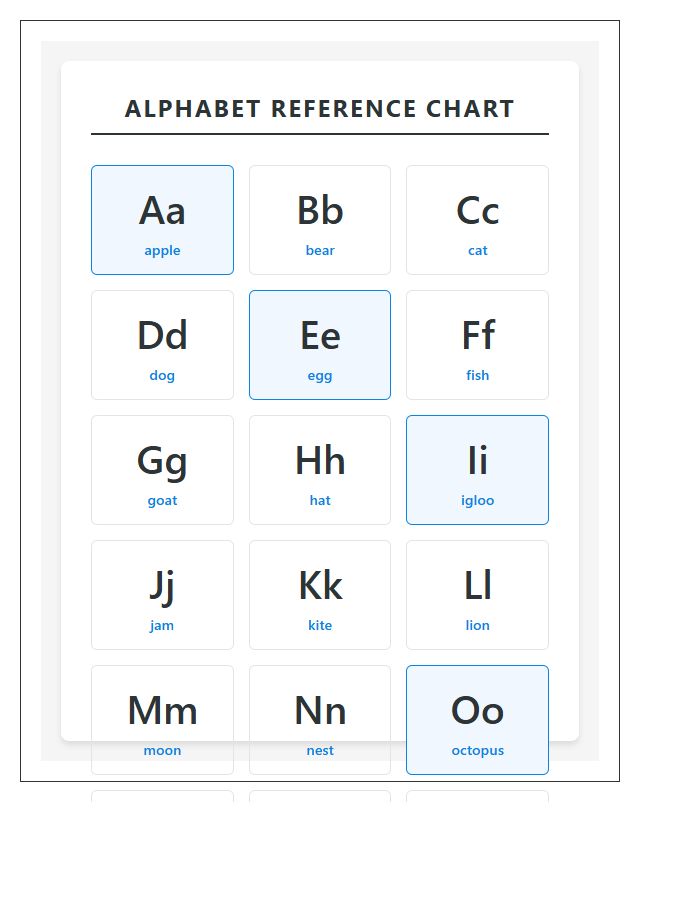 ALPHABET REFERENCE CHART

Aa
apple

Bb
bear

Cc
cat

Dd
dog

Ee
egg

Ff
fish

Gg
goat

Hh
hat

Ii
igloo

Jj
jam

Kk
kite

Ll
lion

Mm
moon

Nn
nest

Oo
octopus